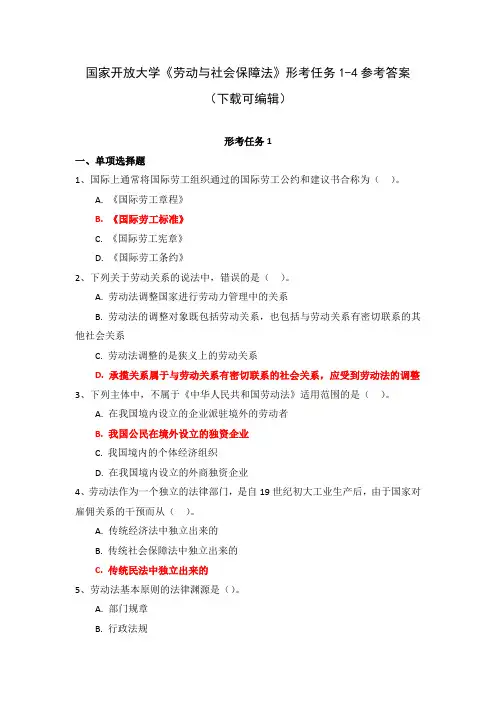 国家开放大学《劳动与社会保障法》形考任务 1-4 参考答案

（下载可编辑）

形考任务 1

一、单项选择题

1、国际上通常将国际劳工组织通过的国际劳工公约和建议书合称为（ ）。

A. 《国际劳工章程》

B. 《国际劳工标准》

C. 《国际劳工宪章》

D. 《国际劳工条约》

2、下列关于劳动关系的说法中，错误的是（ ）。

A. 劳动法调整国家进行劳动力管理中的关系

B. 劳动法的调整对象既包括劳动关系，也包括与劳动关系有密切联系的其他社会关系

C. 劳动法调整的是狭义上的劳动关系

D. 承揽关系属于与劳动关系有密切联系的社会关系，应受到劳动法的调整

3、下列主体中，不属于《中华人民共和国劳动法》适用范围的是（ ）。

A. 在我国境内设立的企业派驻境外的劳动者

B. 我国公民在境外设立的独资企业

C. 我国境内的个体经济组织

D. 在我国境内设立的外商独资企业

4、劳动法作为一个独立的法律部门，是自 19 世纪初大工业生产后，由于国家对雇佣关系的干预而从（ ）。

A. 传统经济法中独立出来的

B. 传统社会保障法中独立出来的

C. 传统民法中独立出来的

5、劳动法基本原则的法律渊源是（）。

A. 部门规章

B. 行政法规